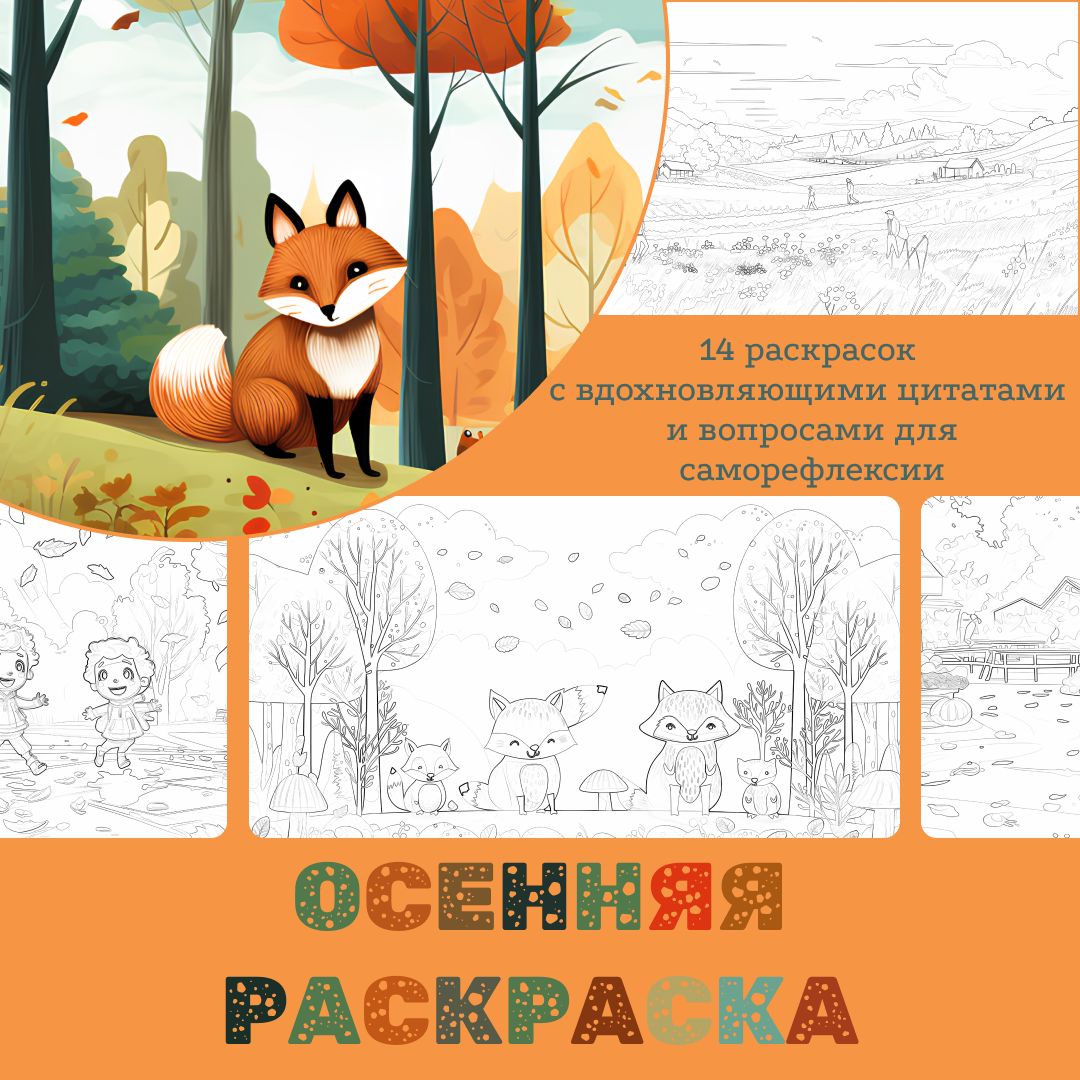 14 раскрасок с вдохновляющими цитатами и вопросами для саморефлексии

ОСЕННЯЯ РАСКРАСКА